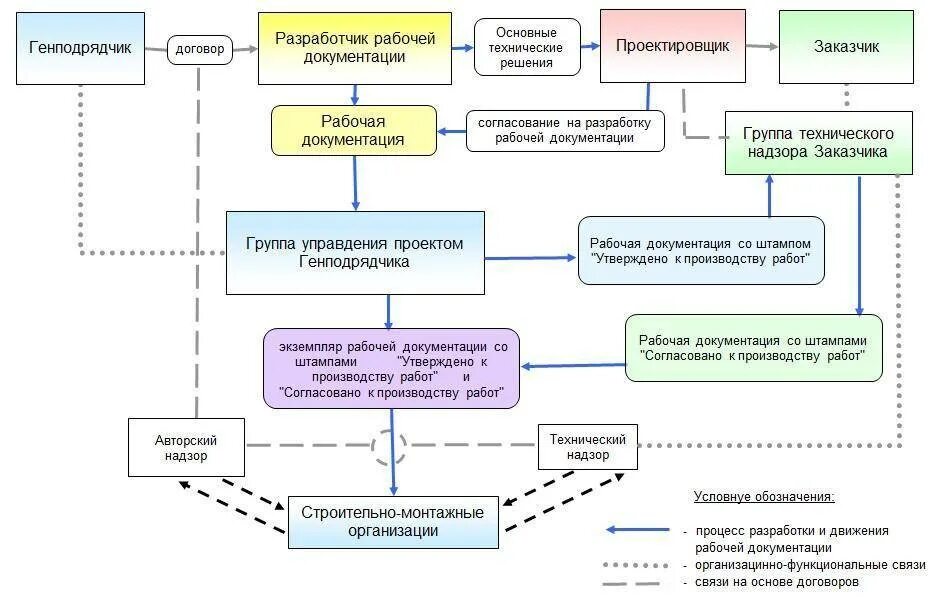 Генподрядчик

договор

Разработчик рабочей документации

Основные технические решения

Проектировщик

Заказчик

Рабочая документация

согласование на разработку рабочей документации

Группа технического надзора Заказчика

Группа управдения проектом Генподрядчика

Рабочая документация со штампом "Утверждено к производству работ"

Рабочая документация со штампами "Согласовано к производству работ"

экземпляр рабочей документации со штампами "Утверждено к производству работ" и "Согласовано к производству работ"

Авторский надзор

Технический надзор

Строительно-монтажные организации

Условнуе обозначения:

- процесс разработки и движения рабочей документации

- организацинно-функциональные связи

- связи на основе договоров